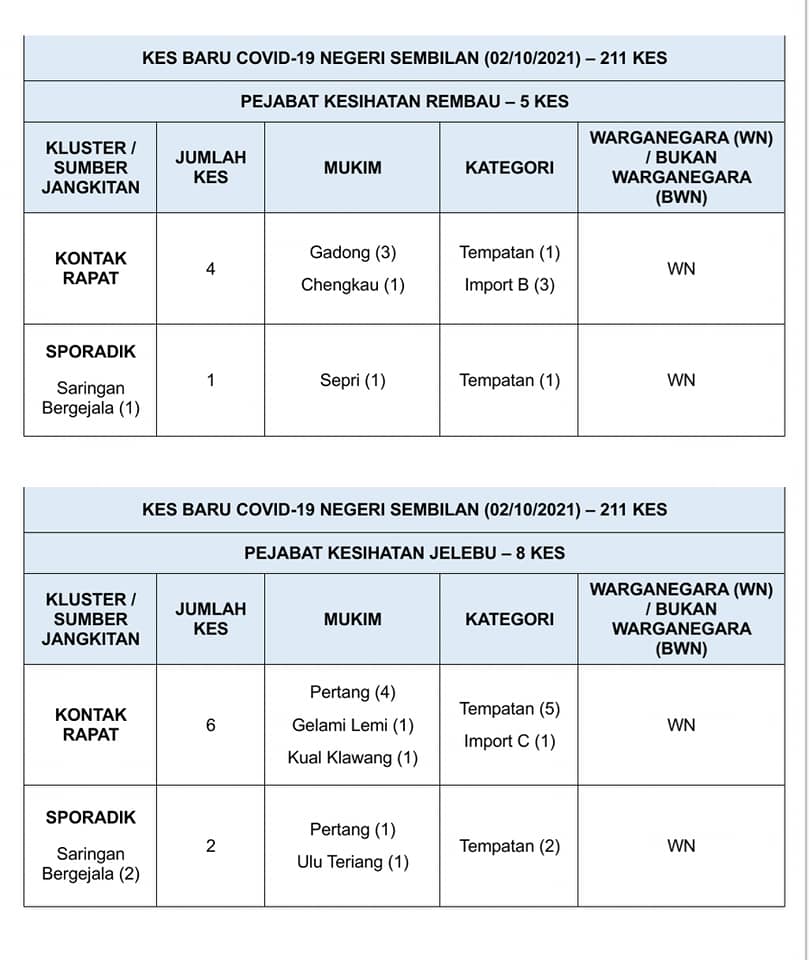 KES BARU COVID-19 NEGERI SEMBILAN (02/10/2021) – 211 KES

PEJABAT KESIHATAN REMBAU – 5 KES

| KLUSTER / SUMBER JANGKITAN | JUMLAH KES | MUKIM | KATEGORI | WARGANEGARA (WN) / BUKAN WARGANEGARA (BWN) |
|---|---|---|---|---|
| KONTAK RAPAT | 4 | Gadong (3) Chengkau (1) | Tempatan (1) Import B (3) | WN |
| SPORADIK Saringan Bergejala (1) | 1 | Sepri (1) | Tempatan (1) | WN |

KES BARU COVID-19 NEGERI SEMBILAN (02/10/2021) – 211 KES

PEJABAT KESIHATAN JELEBU – 8 KES

| KLUSTER / SUMBER JANGKITAN | JUMLAH KES | MUKIM | KATEGORI | WARGANEGARA (WN) / BUKAN WARGANEGARA (BWN) |
|---|---|---|---|---|
| KONTAK RAPAT | 6 | Pertang (4) Gelami Lemi (1) Kual Klawang (1) | Tempatan (5) Import C (1) | WN |
| SPORADIK Saringan Bergejala (2) | 2 | Pertang (1) Ulu Teriang (1) | Tempatan (2) | WN |